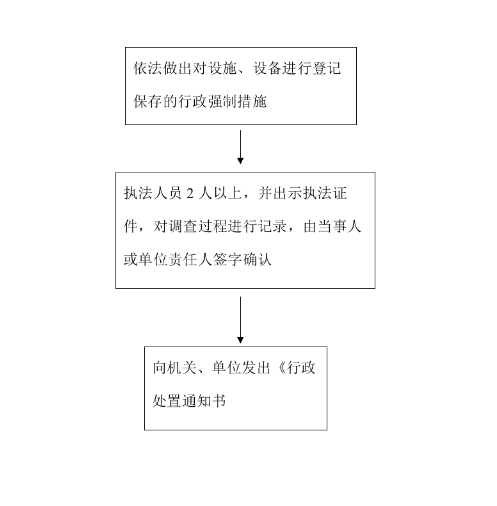 依法做出对设施、设备进行登记保存的行政强制措施

执法人员 2 人以上，并出示执法证件，对调查过程进行记录，由当事人或单位责任人签字确认

向机关、单位发出《行政处置通知书